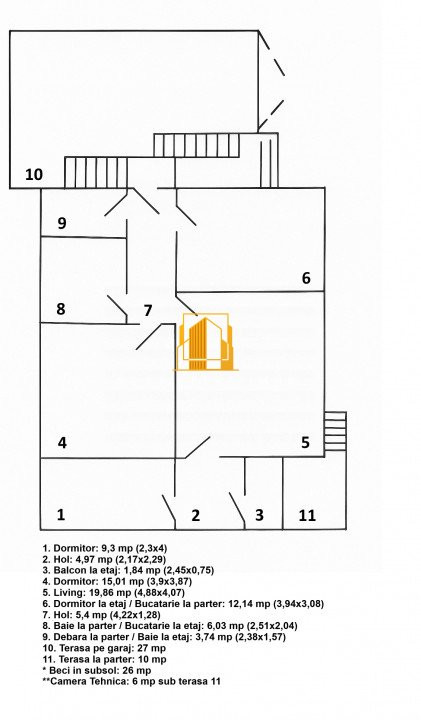 10

9

6

8

7

4

5

1

2

3

11

1. Dormitor: 9,3 mp (2,3x4)
2. Hol: 4,97 mp (2,17x2,29)
3. Balcon la etaj: 1,84 mp (2,45x0,75)
4. Dormitor: 15,01 mp (3,9x3,87)
5. Living: 19,86 mp (4,88x4,07)
6. Dormitor la etaj / Bucatarie la parter: 12,14 mp (3,94x3,08)
7. Hol: 5,4 mp (4,22x1,28)
8. Baie la parter / Bucatarie la etaj: 6,03 mp (2,51x2,04)
9. Debara la parter / Baie la etaj: 3,74 mp (2,38x1,57)
10. Terasa pe garaj: 27 mp
11. Terasa la parter: 10 mp
* Beci in subsol: 26 mp
**Camera Tehnica: 6 mp sub terasa 11